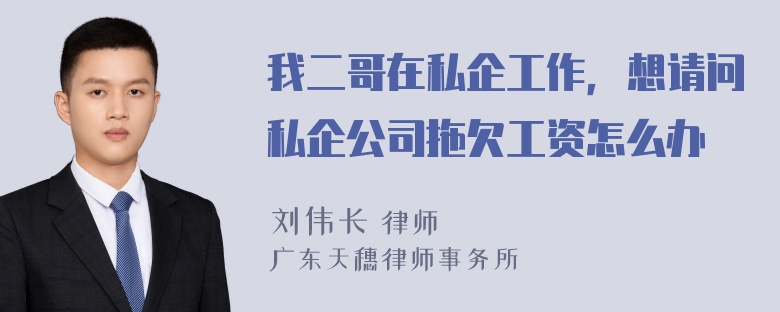 我二哥在私企工作，想请问私企公司拖欠工资怎么办

刘伟长 律师
广东天穗律师事务所